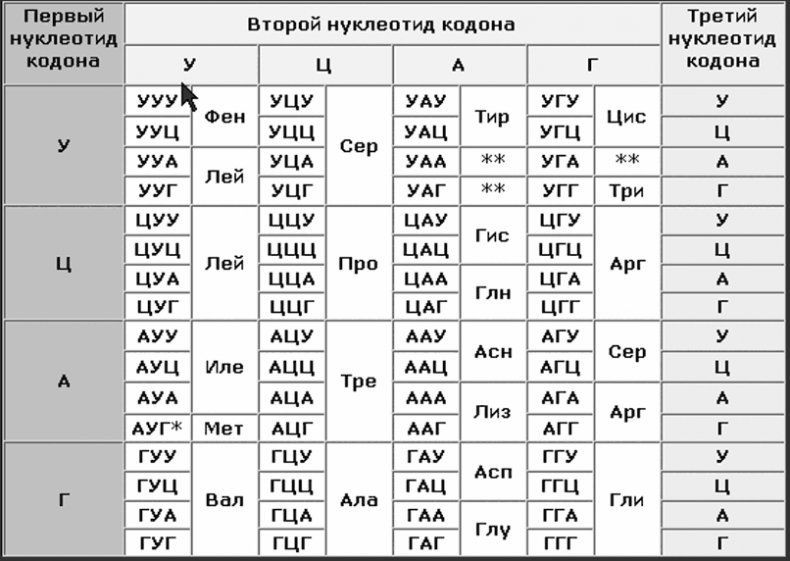 | Первый нуклеотид кодона | Второй нуклеотид кодона | | | | | | | | Третий нуклеотид кодона |
|---|---|---|---|---|---|---|---|---|---|
| | У | | Ц | | А | | Г | | |
| У | УУУ | Фен | УЦУ | Сер | УАУ | Тир | УГУ | Цис | У |
| | УУЦ | | УЦЦ | | УАЦ | | УГЦ | | Ц |
| | УУА | Лей | УЦА | | УАА | ** | УГА | ** | А |
| | УУГ | | УЦГ | | УАГ | ** | УГГ | Три | Г |
| Ц | ЦУУ | Лей | ЦЦУ | Про | ЦАУ | Гис | ЦГУ | Арг | У |
| | ЦУЦ | | ЦЦЦ | | ЦАЦ | | ЦГЦ | | Ц |
| | ЦУА | | ЦЦА | | ЦАА | Глн | ЦГА | | А |
| | ЦУГ | | ЦЦГ | | ЦАГ | | ЦГГ | | Г |
| А | АУУ | Иле | АЦУ | Тре | ААУ | Асн | АГУ | Сер | У |
| | АУЦ | | АЦЦ | | ААЦ | | АГЦ | | Ц |
| | АУА | | АЦА | | ААА | Лиз | АГА | Арг | А |
| | АУГ* | Мет | АЦГ | | ААГ | | АГГ | | Г |
| Г | ГУУ | Вал | ГЦУ | Ала | ГАУ | Асп | ГГУ | Гли | У |
| | ГУЦ | | ГЦЦ | | ГАЦ | | ГГЦ | | Ц |
| | ГУА | | ГЦА | | ГАА | Глу | ГГА | | А |
| | ГУГ | | ГЦГ | | ГАГ | | ГГГ | | Г |